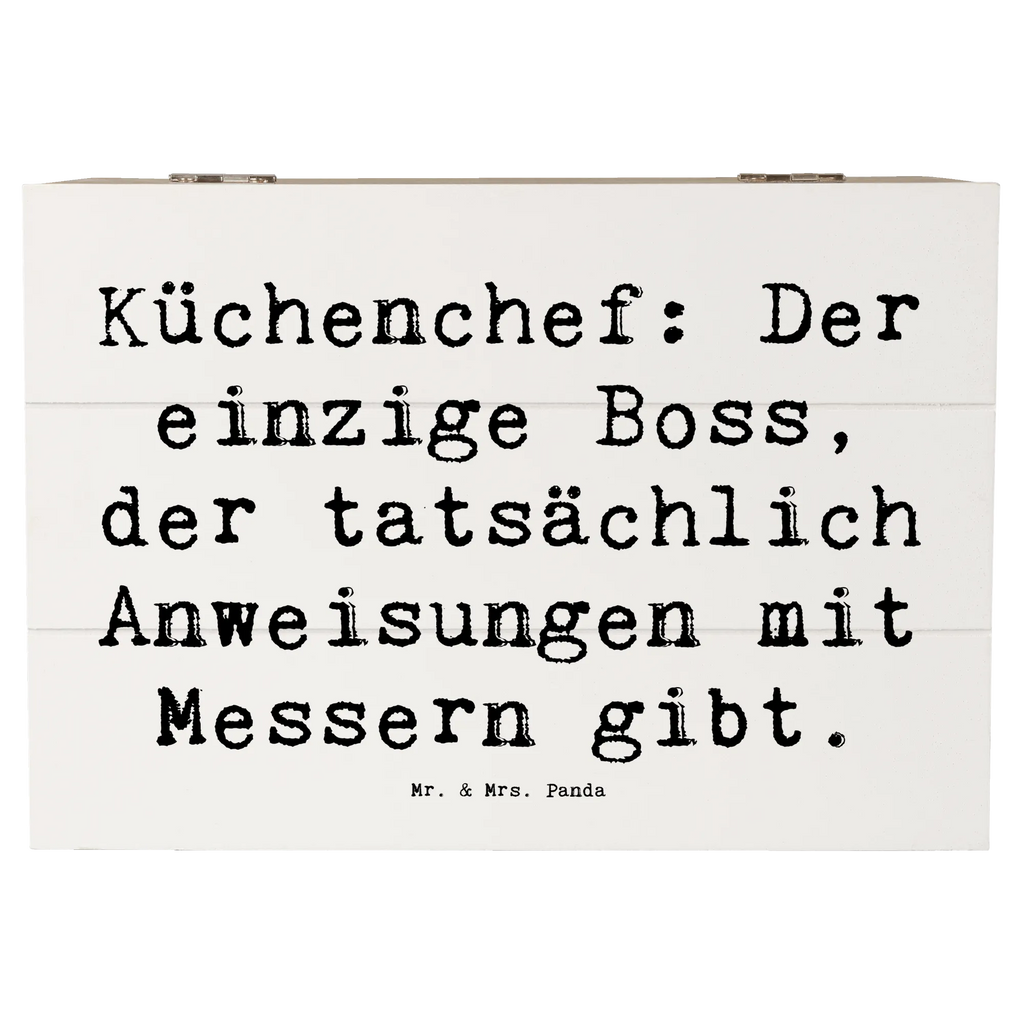 Küchenchef: Der einzige Boss, der tatsächlich Anweisungen mit Messern gibt.

Mr. & Mrs. Panda